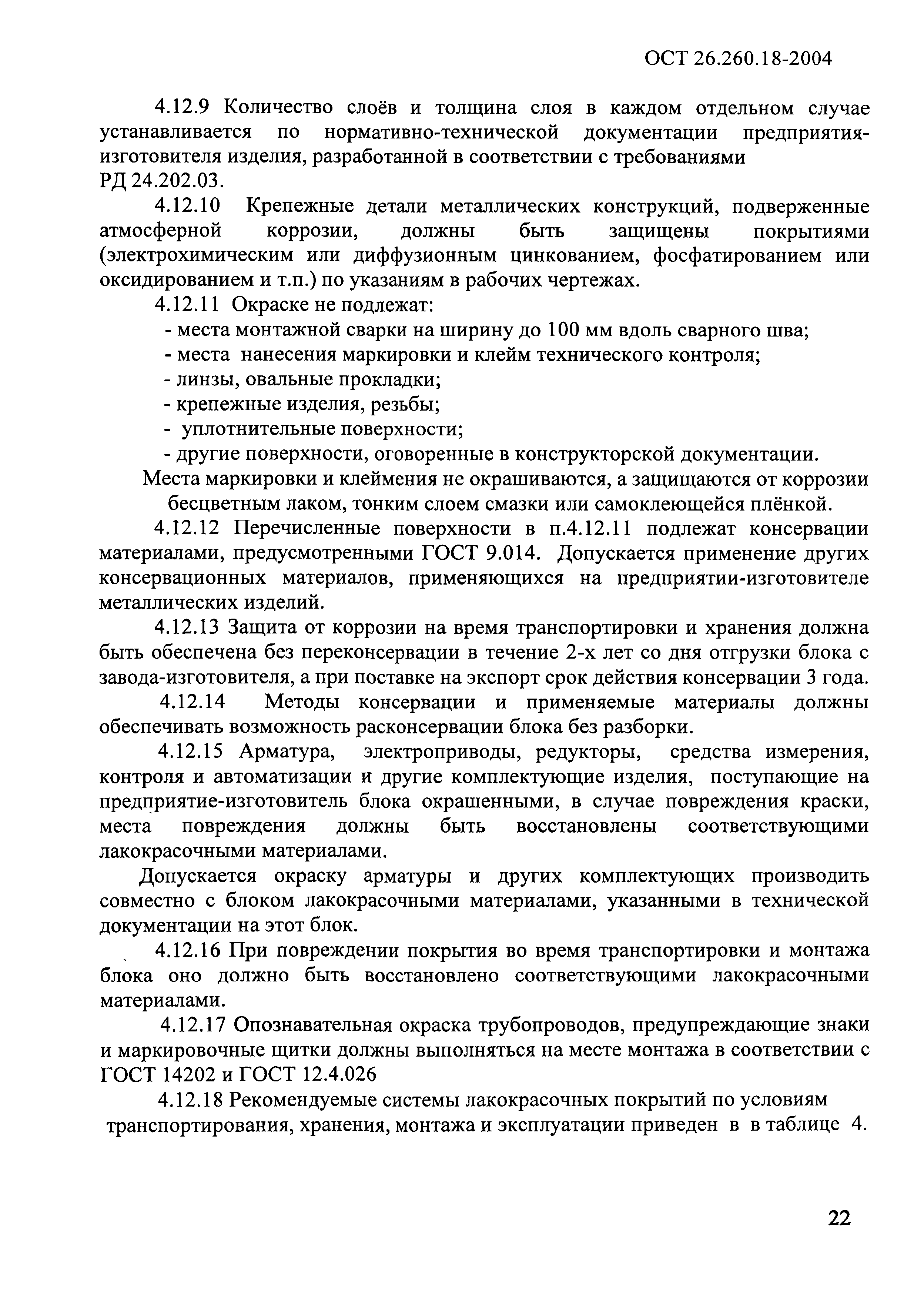 ОСТ 26.260.18-2004

4.12.9 Количество слоёв и толщина слоя в каждом отдельном случае устанавливается по нормативно-технической документации предприятия-изготовителя изделия, разработанной в соответствии с требованиями РД 24.202.03.

4.12.10 Крепежные детали металлических конструкций, подверженные атмосферной коррозии, должны быть защищены покрытиями (электрохимическим или диффузионным цинкованием, фосфатированием или оксидированием и т.п.) по указаниям в рабочих чертежах.

4.12.11 Окраске не подлежат:

- места монтажной сварки на ширину до 100 мм вдоль сварного шва;
- места нанесения маркировки и клейм технического контроля;
- линзы, овальные прокладки;
- крепежные изделия, резьбы;
- уплотнительные поверхности;
- другие поверхности, оговоренные в конструкторской документации.

Места маркировки и клеймения не окрашиваются, а защищаются от коррозии бесцветным лаком, тонким слоем смазки или самоклеющейся плёнкой.

4.12.12 Перечисленные поверхности в п.4.12.11 подлежат консервации материалами, предусмотренными ГОСТ 9.014. Допускается применение других консервационных материалов, применяющихся на предприятии-изготовителе металлических изделий.

4.12.13 Защита от коррозии на время транспортировки и хранения должна быть обеспечена без переконсервации в течение 2-х лет со дня отгрузки блока с завода-изготовителя, а при поставке на экспорт срок действия консервации 3 года.

4.12.14 Методы консервации и применяемые материалы должны обеспечивать возможность расконсервации блока без разборки.

4.12.15 Арматура, электроприводы, редукторы, средства измерения, контроля и автоматизации и другие комплектующие изделия, поступающие на предприятие-изготовитель блока окрашенными, в случае повреждения краски, места повреждения должны быть восстановлены соответствующими лакокрасочными материалами.

Допускается окраску арматуры и других комплектующих производить совместно с блоком лакокрасочными материалами, указанными в технической документации на этот блок.

4.12.16 При повреждении покрытия во время транспортировки и монтажа блока оно должно быть восстановлено соответствующими лакокрасочными материалами.

4.12.17 Опознавательная окраска трубопроводов, предупреждающие знаки и маркировочные щитки должны выполняться на месте монтажа в соответствии с ГОСТ 14202 и ГОСТ 12.4.026

4.12.18 Рекомендуемые системы лакокрасочных покрытий по условиям транспортирования, хранения, монтажа и эксплуатации приведен в в таблице 4.

22